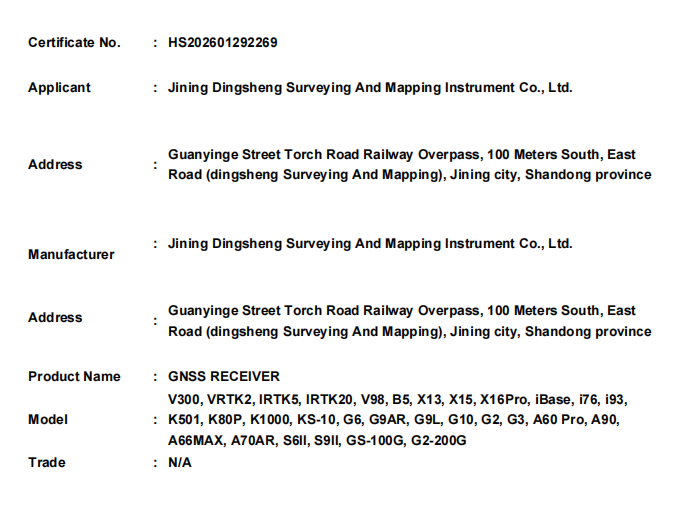 Certificate No. : HS202601292269

Applicant : Jining Dingsheng Surveying And Mapping Instrument Co., Ltd.

Address : Guanyinge Street Torch Road Railway Overpass, 100 Meters South, East Road (dingsheng Surveying And Mapping), Jining city, Shandong province

Manufacturer : Jining Dingsheng Surveying And Mapping Instrument Co., Ltd.

Address : Guanyinge Street Torch Road Railway Overpass, 100 Meters South, East Road (dingsheng Surveying And Mapping), Jining city, Shandong province

Product Name : GNSS RECEIVER

Model : V300, VRTK2, IRTK5, IRTK20, V98, B5, X13, X15, X16Pro, iBase, i76, i93, K501, K80P, K1000, KS-10, G6, G9AR, G9L, G10, G2, G3, A60 Pro, A90, A66MAX, A70AR, S6II, S9II, GS-100G, G2-200G

Trade : N/A